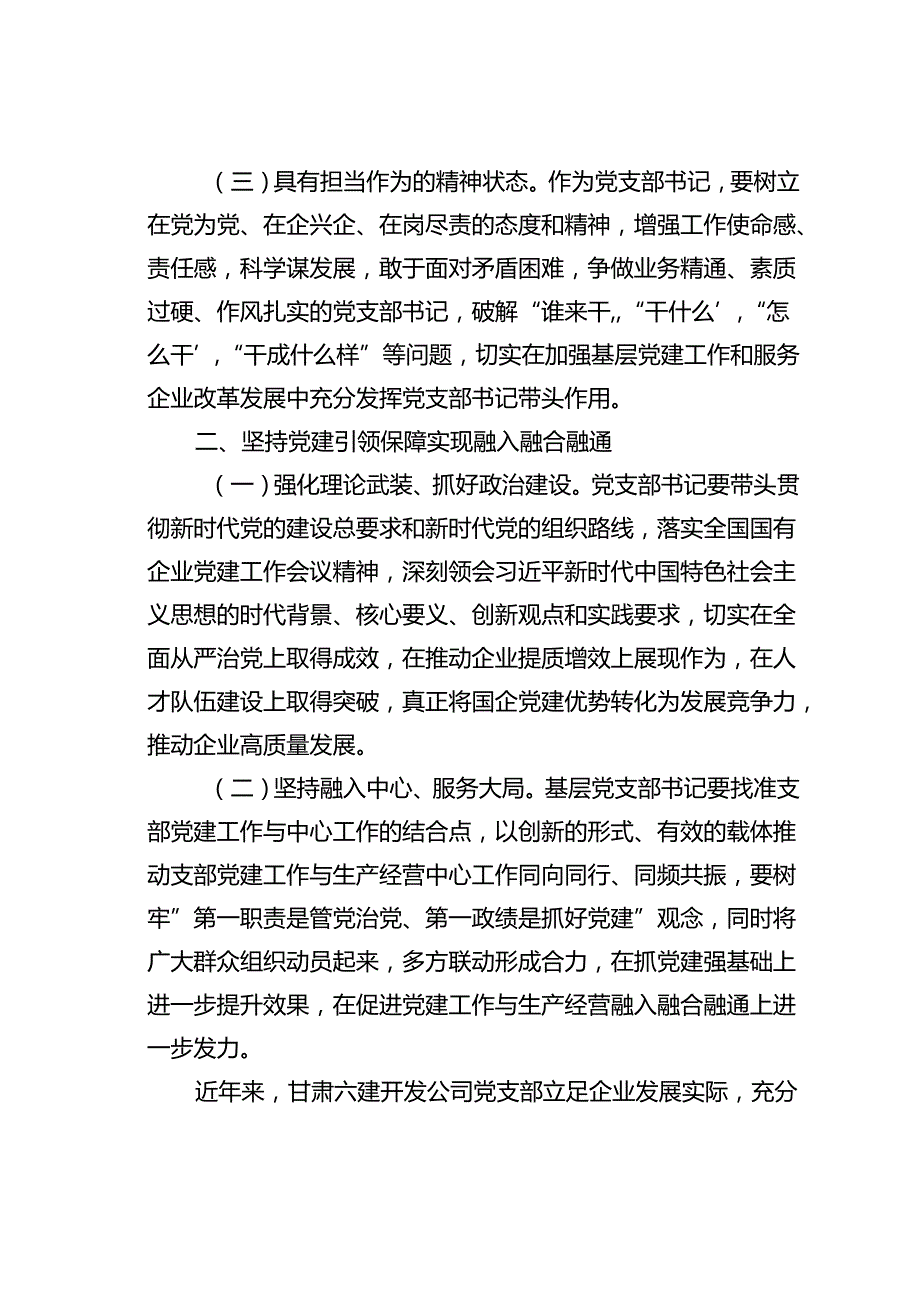 （三）具有担当作为的精神状态。作为党支部书记，要树立在党为党、在企兴企、在岗尽责的态度和精神，增强工作使命感、责任感，科学谋发展，敢于面对矛盾困难，争做业务精通、素质过硬、作风扎实的党支部书记，破解“谁来干,,“干什么’，“怎么干’，“干成什么样”等问题，切实在加强基层党建工作和服务企业改革发展中充分发挥党支部书记带头作用。

二、坚持党建引领保障实现融入融合融通

（一）强化理论武装、抓好政治建设。党支部书记要带头贯彻新时代党的建设总要求和新时代党的组织路线，落实全国国有企业党建工作会议精神，深刻领会习近平新时代中国特色社会主义思想的时代背景、核心要义、创新观点和实践要求，切实在全面从严治党上取得成效，在推动企业提质增效上展现作为，在人才队伍建设上取得突破，真正将国企党建优势转化为发展竞争力，推动企业高质量发展。

（二）坚持融入中心、服务大局。基层党支部书记要找准支部党建工作与中心工作的结合点，以创新的形式、有效的载体推动支部党建工作与生产经营中心工作同向同行、同频共振，要树牢”第一职责是管党治党、第一政绩是抓好党建”观念，同时将广大群众组织动员起来，多方联动形成合力，在抓党建强基础上进一步提升效果，在促进党建工作与生产经营融入融合融通上进一步发力。

近年来，甘肃六建开发公司党支部立足企业发展实际，充分